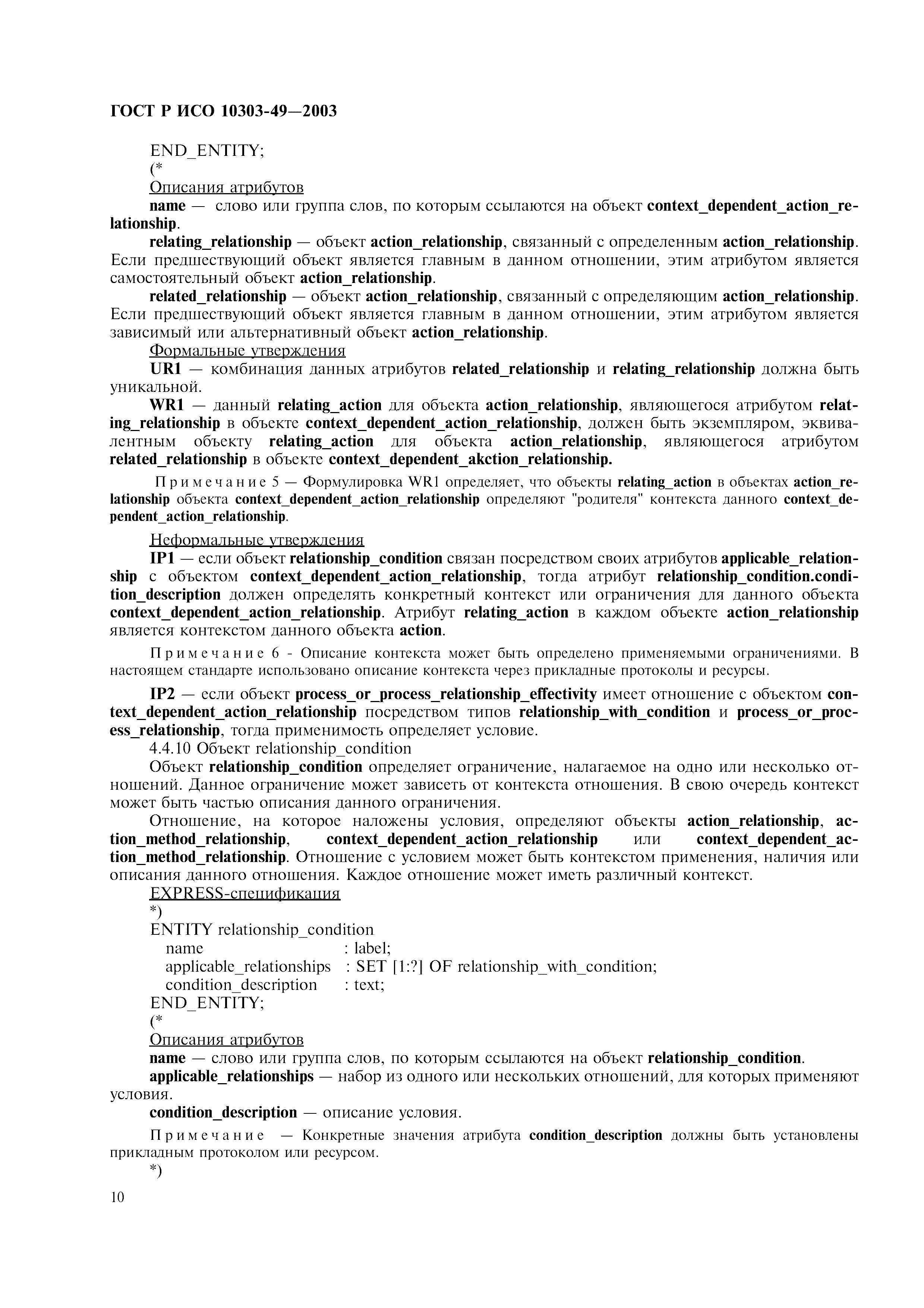 ГОСТ Р ИСО 10303-49—2003

END_ENTITY;
(*
Описания атрибутов

name — слово или группа слов, по которым ссылаются на объект context_dependent_action_relationship.

relating_relationship — объект action_relationship, связанный с определенным action_relationship. Если предшествующий объект является главным в данном отношении, этим атрибутом является самостоятельный объект action_relationship.

related_relationship — объект action_relationship, связанный с определяющим action_relationship. Если предшествующий объект является главным в данном отношении, этим атрибутом является зависимый или альтернативный объект action_relationship.

Формальные утверждения

UR1 — комбинация данных атрибутов related_relationship и relating_relationship должна быть уникальной.

WR1 — данный relating_action для объекта action_relationship, являющегося атрибутом relating_relationship в объекте context_dependent_action_relationship, должен быть экземпляром, эквивалентным объекту relating_action для объекта action_relationship, являющегося атрибутом related_relationship в объекте context_dependent_akction_relationship.

Примечание 5 — Формулировка WR1 определяет, что объекты relating_action в объектах action_relationship объекта context_dependent_action_relationship определяют "родителя" контекста данного context_dependent_action_relationship.

Неформальные утверждения

IP1 — если объект relationship_condition связан посредством своих атрибутов applicable_relationship с объектом context_dependent_action_relationship, тогда атрибут relationship_condition.condition_description должен определять конкретный контекст или ограничения для данного объекта context_dependent_action_relationship. Атрибут relating_action в каждом объекте action_relationship является контекстом данного объекта action.

Примечание 6 - Описание контекста может быть определено применяемыми ограничениями. В настоящем стандарте использовано описание контекста через прикладные протоколы и ресурсы.

IP2 — если объект process_or_process_relationship_effectivity имеет отношение с объектом context_dependent_action_relationship посредством типов relationship_with_condition и process_or_process_relationship, тогда применимость определяет условие.

4.4.10 Объект relationship_condition

Объект relationship_condition определяет ограничение, налагаемое на одно или несколько отношений. Данное ограничение может зависеть от контекста отношения. В свою очередь контекст может быть частью описания данного ограничения.

Отношение, на которое наложены условия, определяют объекты action_relationship, action_method_relationship, context_dependent_action_relationship или context_dependent_action_method_relationship. Отношение с условием может быть контекстом применения, наличия или описания данного отношения. Каждое отношение может иметь различный контекст.

EXPRESS-спецификация
*)
ENTITY relationship_condition
name : label;
applicable_relationships : SET [1:?] OF relationship_with_condition;
condition_description : text;
END_ENTITY;
(*
Описания атрибутов

name — слово или группа слов, по которым ссылаются на объект relationship_condition.

applicable_relationships — набор из одного или нескольких отношений, для которых применяют условия.

condition_description — описание условия.

Примечание — Конкретные значения атрибута condition_description должны быть установлены прикладным протоколом или ресурсом.
*)

10